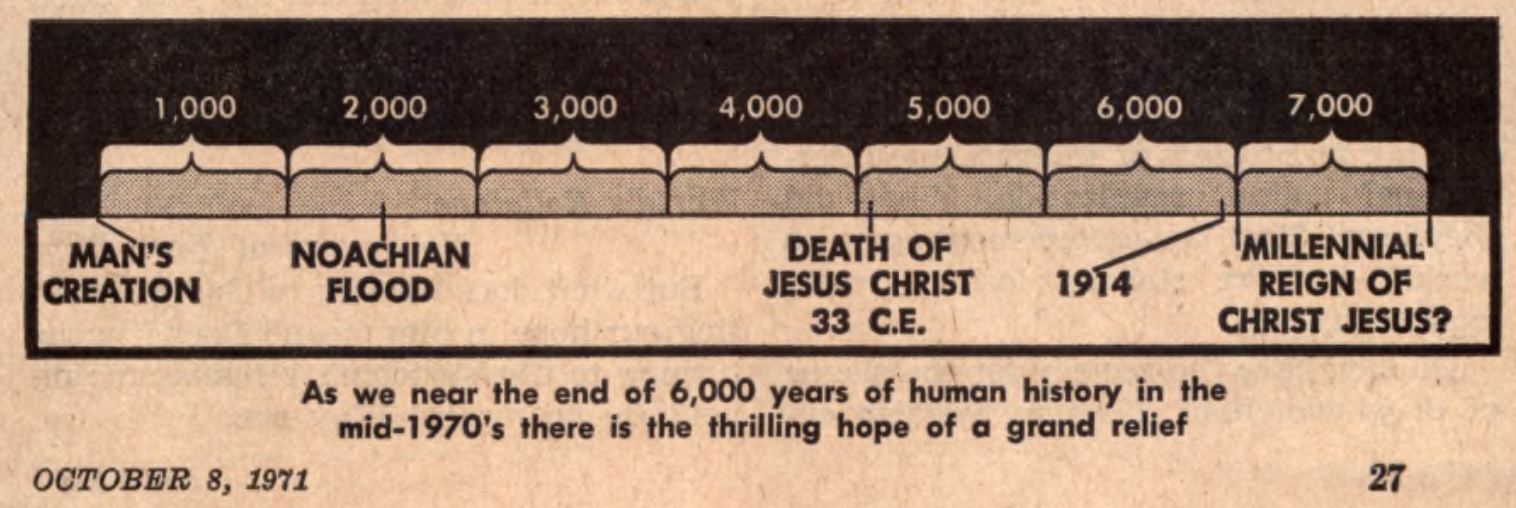 1,000 2,000 3,000 4,000 5,000 6,000 7,000

MAN'S CREATION

NOACHIAN FLOOD

DEATH OF JESUS CHRIST 33 C.E.

1914

MILLENNIAL REIGN OF CHRIST JESUS?

As we near the end of 6,000 years of human history in the mid-1970's there is the thrilling hope of a grand relief

OCTOBER 8, 1971

27